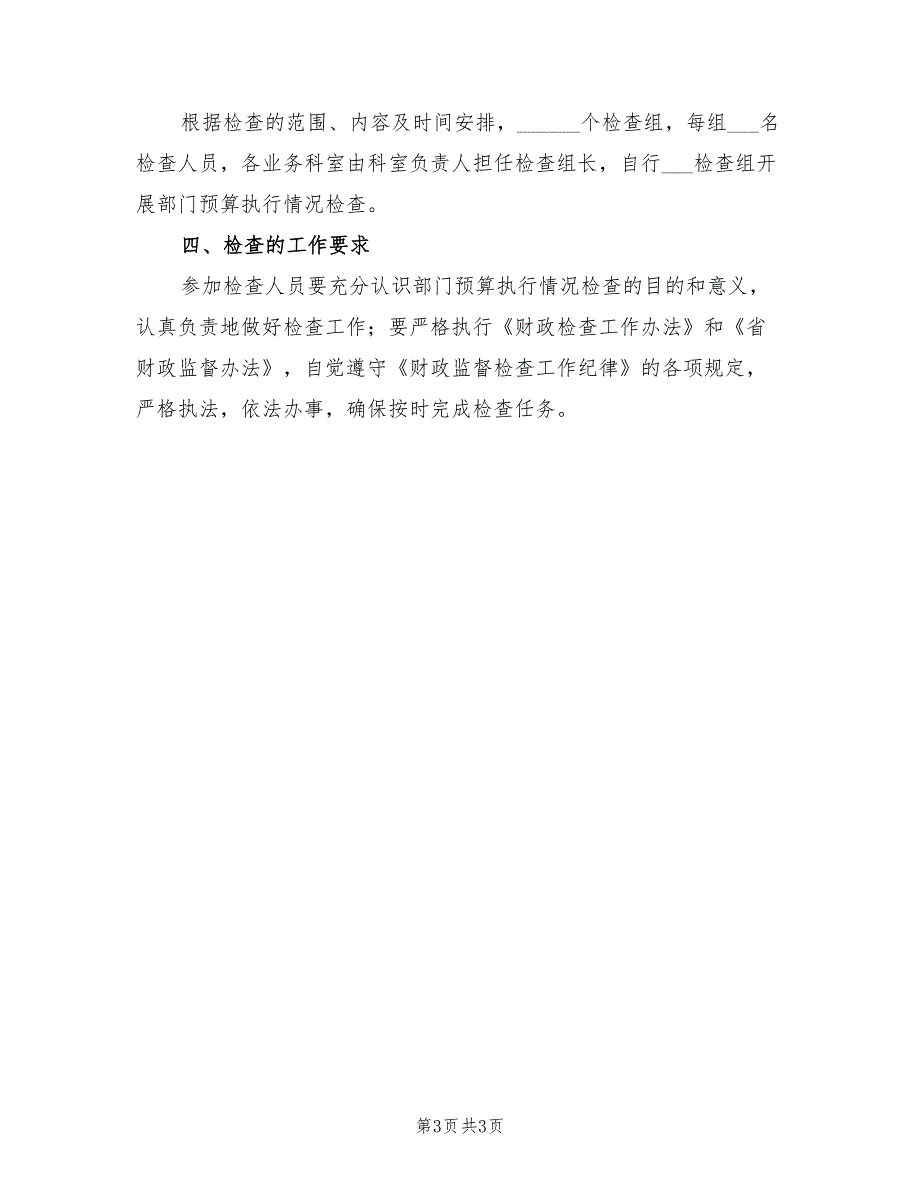 根据检查的范围、内容及时间安排，______个检查组，每组___名检查人员，各业务科室由科室负责人担任检查组长，自行___检查组开展部门预算执行情况检查。

四、检查的工作要求

参加检查人员要充分认识部门预算执行情况检查的目的和意义，认真负责地做好检查工作；要严格执行《财政检查工作办法》和《省财政监督办法》，自觉遵守《财政监督检查工作纪律》的各项规定，严格执法，依法办事，确保按时完成检查任务。

第3页 共3页